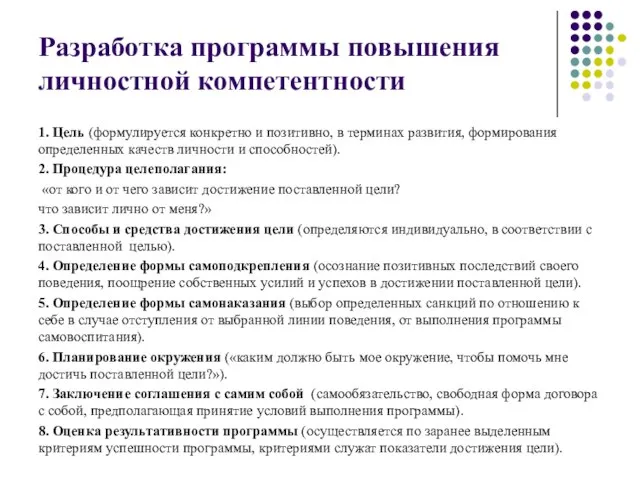 Разработка программы повышения личностной компетентности

1. Цель (формулируется конкретно и позитивно, в терминах развития, формирования определенных качеств личности и способностей).

2. Процедура целеполагания:

«от кого и от чего зависит достижение поставленной цели?
что зависит лично от меня?»

3. Способы и средства достижения цели (определяются индивидуально, в соответствии с поставленной целью).

4. Определение формы самоподкрепления (осознание позитивных последствий своего поведения, поощрение собственных усилий и успехов в достижении поставленной цели).

5. Определение формы самонаказания (выбор определенных санкций по отношению к себе в случае отступления от выбранной линии поведения, от выполнения программы самовоспитания).

6. Планирование окружения («каким должно быть мое окружение, чтобы помочь мне достичь поставленной цели?»).

7. Заключение соглашения с самим собой (самообязательство, свободная форма договора с собой, предполагающая принятие условий выполнения программы).

8. Оценка результативности программы (осуществляется по заранее выделенным критериям успешности программы, критериями служат показатели достижения цели).